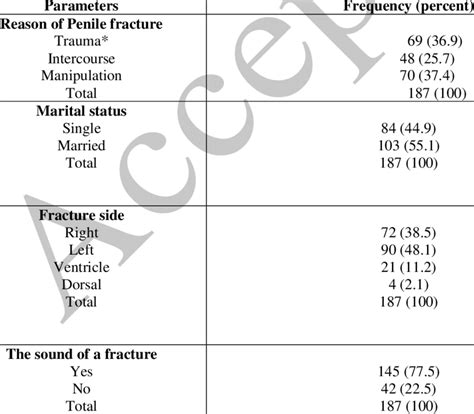 | Parameters | Frequency (percent) |
|---|---|
| **Reason of Penile fracture** | |
| Trauma* | 69 (36.9) |
| Intercourse | 48 (25.7) |
| Manipulation | 70 (37.4) |
| Total | 187 (100) |
| **Marital status** | |
| Single | 84 (44.9) |
| Married | 103 (55.1) |
| Total | 187 (100) |
| **Fracture side** | |
| Right | 72 (38.5) |
| Left | 90 (48.1) |
| Ventricle | 21 (11.2) |
| Dorsal | 4 (2.1) |
| Total | 187 (100) |
| **The sound of a fracture** | |
| Yes | 145 (77.5) |
| No | 42 (22.5) |
| Total | 187 (100) |

Accep